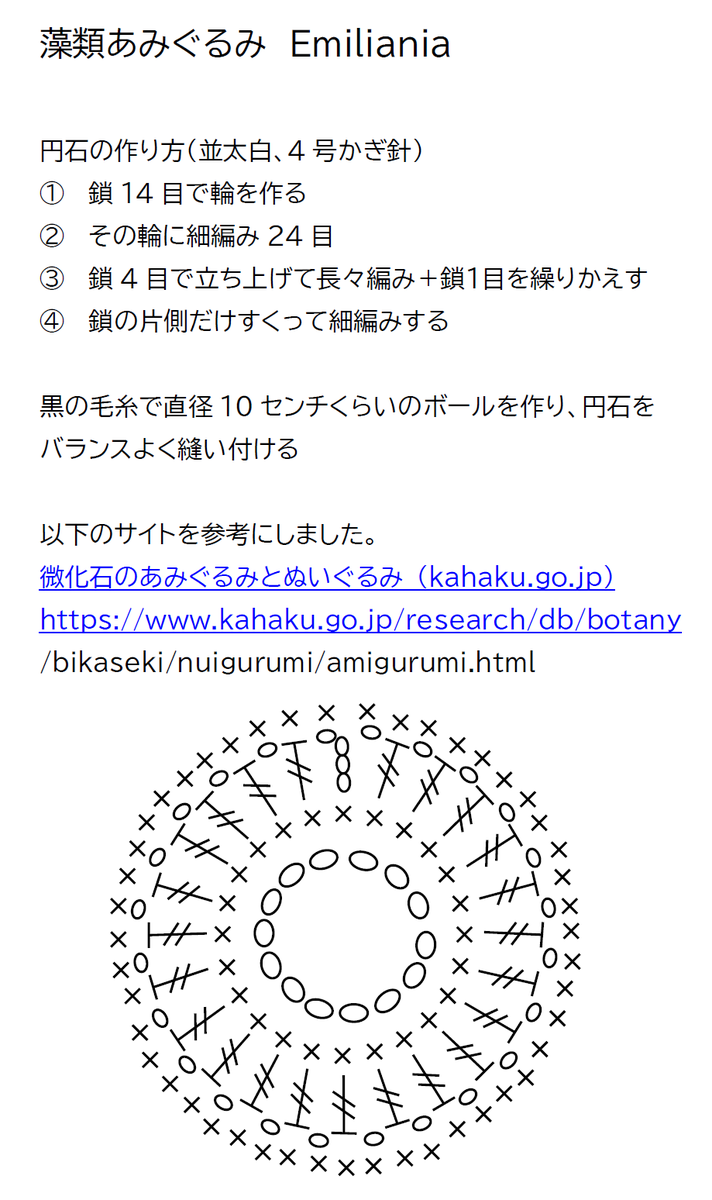 藻類あみぐるみ Emiliania

円石の作り方(並太白、4号かぎ針)
① 鎖14目で輪を作る
② その輪に細編み24目
③ 鎖4目で立ち上げて長々編み+鎖1目を繰りかえす
④ 鎖の片側だけすくって細編みする

黒の毛糸で直径10センチくらいのボールを作り、円石をバランスよく縫い付ける

以下のサイトを参考にしました。
微化石のあみぐるみとぬいぐるみ(kahaku.go.jp)
https://www.kahaku.go.jp/research/db/botany/bikaseki/nuigurumi/amigurumi.html